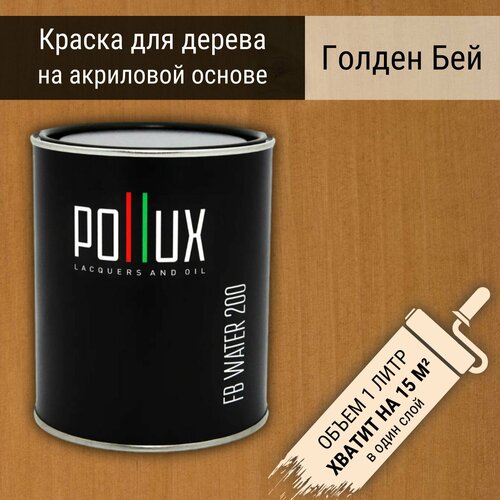 Краска для дерева на акриловой основе

Голден Бей

POLLUX
LACQUERS AND OIL

FB WATER 200

ОБЪЕМ 1 ЛИТР
ХВАТИТ НА 15 М²
в один слой